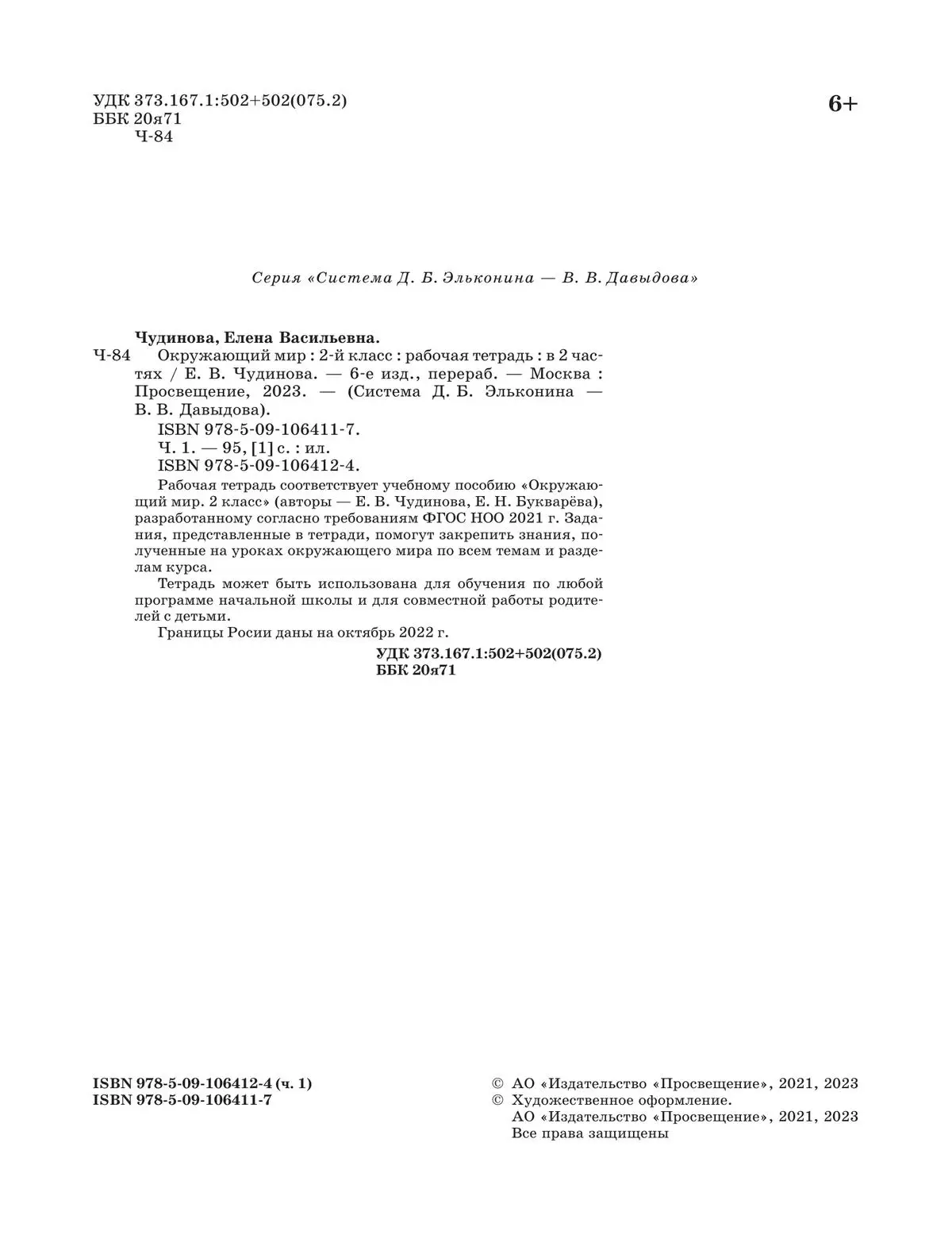 УДК 373.167.1:502+502(075.2)
ББК 20я71
Ч-84

6+

Серия «Система Д. Б. Эльконина — В. В. Давыдова»

Чудинова, Елена Васильевна.

Ч-84 Окружающий мир : 2-й класс : рабочая тетрадь : в 2 частях / Е. В. Чудинова. — 6-е изд., перераб. — Москва : Просвещение, 2023. — (Система Д. Б. Эльконина — В. В. Давыдова).

ISBN 978-5-09-106411-7.

Ч. 1. — 95, [1] с. : ил.

ISBN 978-5-09-106412-4.

Рабочая тетрадь соответствует учебному пособию «Окружающий мир. 2 класс» (авторы — Е. В. Чудинова, Е. Н. Букварёва), разработанному согласно требованиям ФГОС НОО 2021 г. Задания, представленные в тетради, помогут закрепить знания, полученные на уроках окружающего мира по всем темам и разделам курса.

Тетрадь может быть использована для обучения по любой программе начальной школы и для совместной работы родителей с детьми.

Границы Росии даны на октябрь 2022 г.

УДК 373.167.1:502+502(075.2)
ББК 20я71

ISBN 978-5-09-106412-4 (ч. 1)
ISBN 978-5-09-106411-7

© АО «Издательство «Просвещение», 2021, 2023
© Художественное оформление.
АО «Издательство «Просвещение», 2021, 2023
Все права защищены